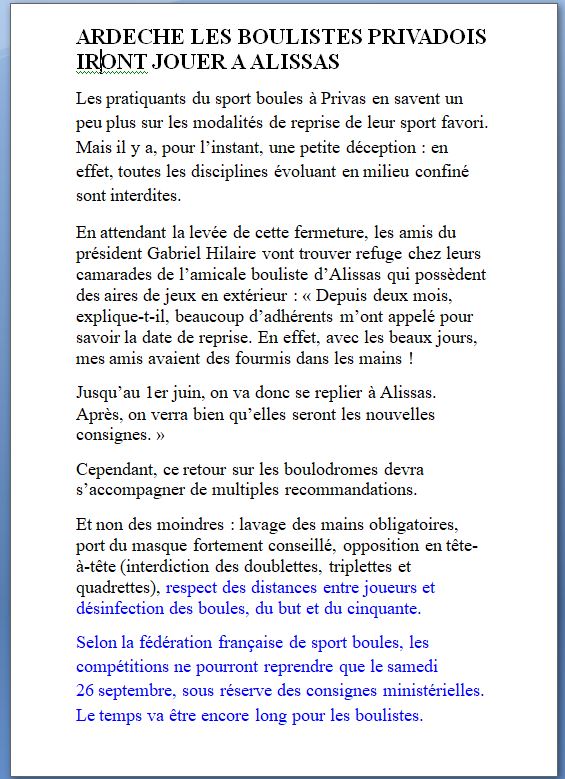 ARDECHE LES BOULISTES PRIVADOIS IRONT JOUER A ALISSAS

Les pratiquants du sport boules à Privas en savent un peu plus sur les modalités de reprise de leur sport favori. Mais il y a, pour l'instant, une petite déception : en effet, toutes les disciplines évoluant en milieu confiné sont interdites.

En attendant la levée de cette fermeture, les amis du président Gabriel Hilaire vont trouver refuge chez leurs camarades de l'amicale bouliste d'Alissas qui possèdent des aires de jeux en extérieur : « Depuis deux mois, explique-t-il, beaucoup d'adhérents m'ont appelé pour savoir la date de reprise. En effet, avec les beaux jours, mes amis avaient des fourmis dans les mains !

Jusqu'au 1er juin, on va donc se replier à Alissas. Après, on verra bien qu'elles seront les nouvelles consignes. »

Cependant, ce retour sur les boulodromes devra s'accompagner de multiples recommandations.

Et non des moindres : lavage des mains obligatoires, port du masque fortement conseillé, opposition en tête-à-tête (interdiction des doublettes, triplettes et quadrettes), respect des distances entre joueurs et désinfection des boules, du but et du cinquante.

Selon la fédération française de sport boules, les compétitions ne pourront reprendre que le samedi 26 septembre, sous réserve des consignes ministérielles. Le temps va être encore long pour les boulistes.